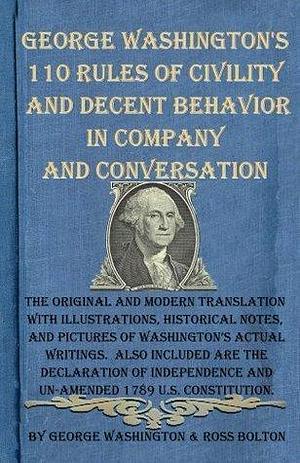 GEORGE WASHINGTON'S 110 RULES OF CIVILITY AND DECENT BEHAVIOR IN COMPANY AND CONVERSATION

THE ORIGINAL AND MODERN TRANSLATION WITH ILLUSTRATIONS, HISTORICAL NOTES, AND PICTURES OF WASHINGTON'S ACTUAL WRITINGS. ALSO INCLUDED ARE THE DECLARATION OF INDEPENDENCE AND UN-AMENDED 1789 U.S. CONSTITUTION.

BY GEORGE WASHINGTON & ROSS BOLTON